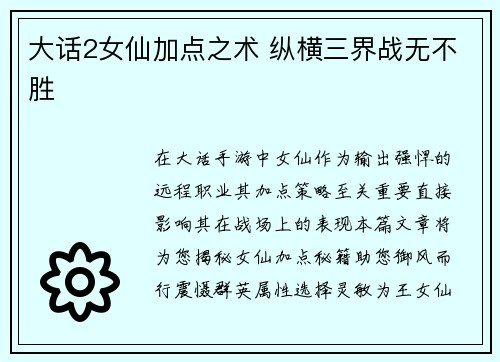 大话2女仙加点之术 纵横三界战无不胜

在大话手游中女仙作为输出强悍的远程职业其加点策略至关重要直接影响其在战场上的表现本篇文章将为您揭秘女仙加点秘籍助您御风而行震慑群英属性选择灵敏为王女仙